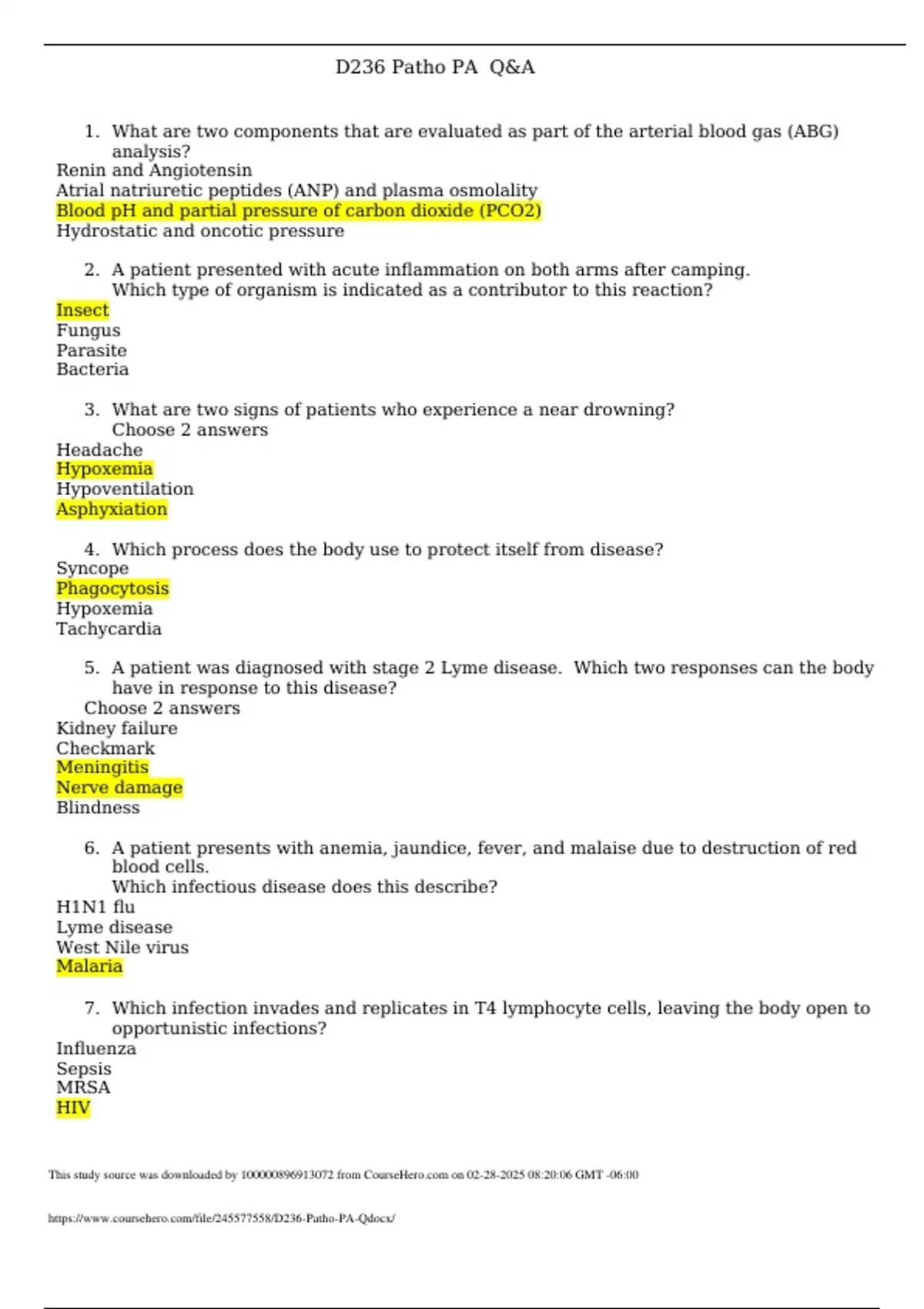 D236 Patho PA Q&A

1. What are two components that are evaluated as part of the arterial blood gas (ABG) analysis?
Renin and Angiotensin
Atrial natriuretic peptides (ANP) and plasma osmolality
Blood pH and partial pressure of carbon dioxide (PCO2)
Hydrostatic and oncotic pressure

2. A patient presented with acute inflammation on both arms after camping. Which type of organism is indicated as a contributor to this reaction?
Insect
Fungus
Parasite
Bacteria

3. What are two signs of patients who experience a near drowning? Choose 2 answers
Headache
Hypoxemia
Hypoventilation
Asphyxiation

4. Which process does the body use to protect itself from disease?
Syncope
Phagocytosis
Hypoxemia
Tachycardia

5. A patient was diagnosed with stage 2 Lyme disease. Which two responses can the body have in response to this disease?
Choose 2 answers
Kidney failure
Checkmark
Meningitis
Nerve damage
Blindness

6. A patient presents with anemia, jaundice, fever, and malaise due to destruction of red blood cells.
Which infectious disease does this describe?
H1N1 flu
Lyme disease
West Nile virus
Malaria

7. Which infection invades and replicates in T4 lymphocyte cells, leaving the body open to opportunistic infections?
Influenza
Sepsis
MRSA
HIV

This study source was downloaded by 100000896913072 from CourseHero.com on 02-28-2025 08:20:06 GMT -06:00

https://www.coursehero.com/file/245577558/D236-Patho-PA-Qdocx/